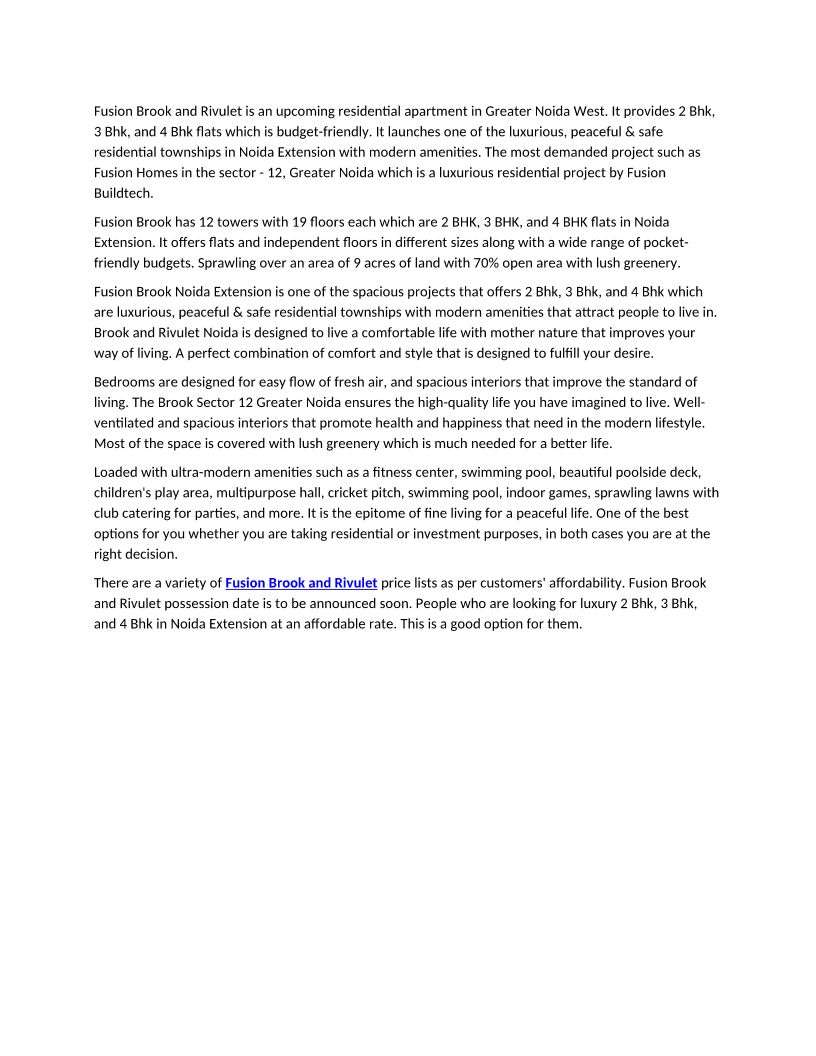 Fusion Brook and Rivulet is an upcoming residential apartment in Greater Noida West. It provides 2 Bhk, 3 Bhk, and 4 Bhk flats which is budget-friendly. It launches one of the luxurious, peaceful & safe residential townships in Noida Extension with modern amenities. The most demanded project such as Fusion Homes in the sector - 12, Greater Noida which is a luxurious residential project by Fusion Buildtech.

Fusion Brook has 12 towers with 19 floors each which are 2 BHK, 3 BHK, and 4 BHK flats in Noida Extension. It offers flats and independent floors in different sizes along with a wide range of pocket-friendly budgets. Sprawling over an area of 9 acres of land with 70% open area with lush greenery.

Fusion Brook Noida Extension is one of the spacious projects that offers 2 Bhk, 3 Bhk, and 4 Bhk which are luxurious, peaceful & safe residential townships with modern amenities that attract people to live in. Brook and Rivulet Noida is designed to live a comfortable life with mother nature that improves your way of living. A perfect combination of comfort and style that is designed to fulfill your desire.

Bedrooms are designed for easy flow of fresh air, and spacious interiors that improve the standard of living. The Brook Sector 12 Greater Noida ensures the high-quality life you have imagined to live. Well-ventilated and spacious interiors that promote health and happiness that need in the modern lifestyle. Most of the space is covered with lush greenery which is much needed for a better life.

Loaded with ultra-modern amenities such as a fitness center, swimming pool, beautiful poolside deck, children's play area, multipurpose hall, cricket pitch, swimming pool, indoor games, sprawling lawns with club catering for parties, and more. It is the epitome of fine living for a peaceful life. One of the best options for you whether you are taking residential or investment purposes, in both cases you are at the right decision.

There are a variety of Fusion Brook and Rivulet price lists as per customers' affordability. Fusion Brook and Rivulet possession date is to be announced soon. People who are looking for luxury 2 Bhk, 3 Bhk, and 4 Bhk in Noida Extension at an affordable rate. This is a good option for them.